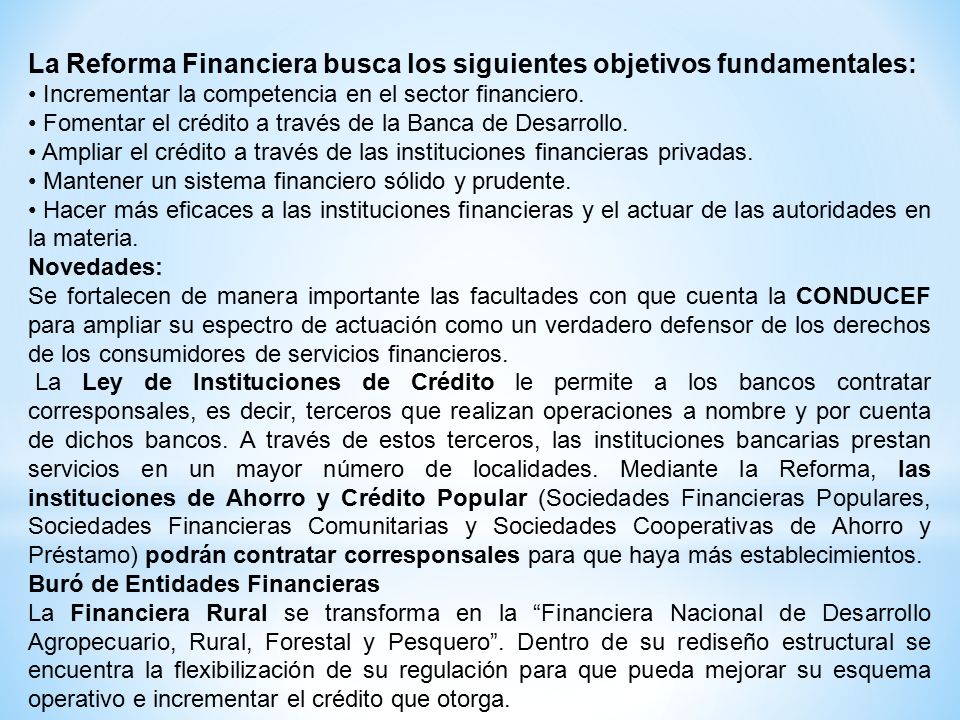 La Reforma Financiera busca los siguientes objetivos fundamentales:
• Incrementar la competencia en el sector financiero.
• Fomentar el crédito a través de la Banca de Desarrollo.
• Ampliar el crédito a través de las instituciones financieras privadas.
• Mantener un sistema financiero sólido y prudente.
• Hacer más eficaces a las instituciones financieras y el actuar de las autoridades en la materia.
Novedades:
Se fortalecen de manera importante las facultades con que cuenta la CONDUCEF para ampliar su espectro de actuación como un verdadero defensor de los derechos de los consumidores de servicios financieros.
La Ley de Instituciones de Crédito le permite a los bancos contratar corresponsales, es decir, terceros que realizan operaciones a nombre y por cuenta de dichos bancos. A través de estos terceros, las instituciones bancarias prestan servicios en un mayor número de localidades. Mediante la Reforma, las instituciones de Ahorro y Crédito Popular (Sociedades Financieras Populares, Sociedades Financieras Comunitarias y Sociedades Cooperativas de Ahorro y Préstamo) podrán contratar corresponsales para que haya más establecimientos.
Buró de Entidades Financieras
La Financiera Rural se transforma en la “Financiera Nacional de Desarrollo Agropecuario, Rural, Forestal y Pesquero”. Dentro de su rediseño estructural se encuentra la flexibilización de su regulación para que pueda mejorar su esquema operativo e incrementar el crédito que otorga.